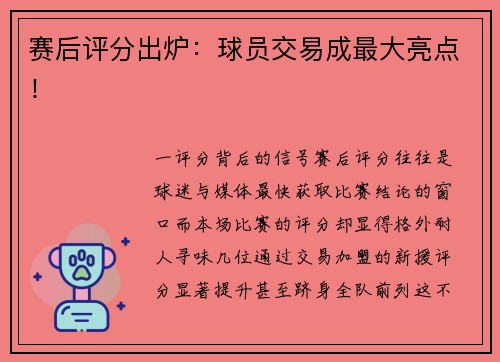 赛后评分出炉：球员交易成最大亮点！

一评分背后的信号赛后评分往往是球迷与媒体最快获取比赛结论的窗口而本场比赛的评分却显得格外耐人寻味几位通过交易加盟的新援评分显著提升甚至跻身全队前列这不